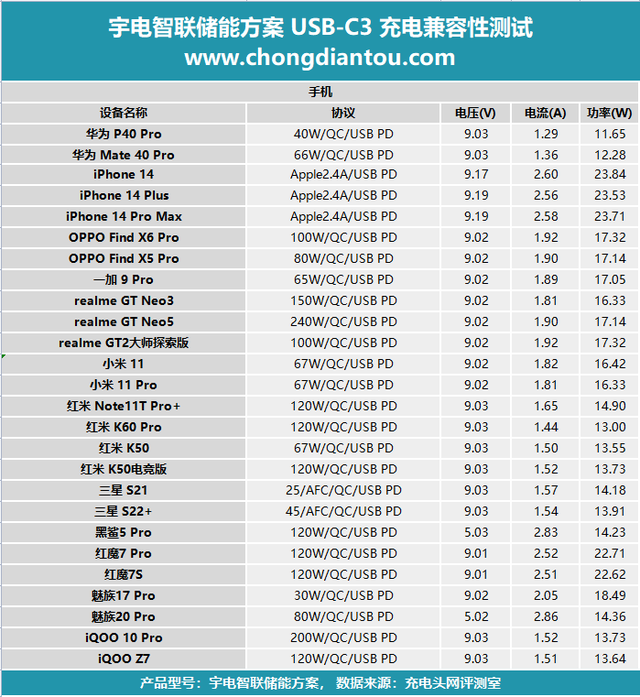 宇电智联储能方案 USB-C3 充电兼容性测试
www.chongdiantou.com

手机

| 设备名称 | 协议 | 电压(V) | 电流(A) | 功率(W) |
|---|---|---|---|---|
| 华为 P40 Pro | 40W/QC/USB PD | 9.03 | 1.29 | 11.65 |
| 华为 Mate 40 Pro | 66W/QC/USB PD | 9.03 | 1.36 | 12.28 |
| iPhone 14 | Apple2.4A/USB PD | 9.17 | 2.60 | 23.84 |
| iPhone 14 Plus | Apple2.4A/USB PD | 9.19 | 2.56 | 23.53 |
| iPhone 14 Pro Max | Apple2.4A/USB PD | 9.19 | 2.58 | 23.71 |
| OPPO Find X6 Pro | 100W/QC/USB PD | 9.02 | 1.92 | 17.32 |
| OPPO Find X5 Pro | 80W/QC/USB PD | 9.02 | 1.90 | 17.14 |
| 一加 9 Pro | 65W/QC/USB PD | 9.02 | 1.89 | 17.05 |
| realme GT Neo3 | 150W/QC/USB PD | 9.02 | 1.81 | 16.33 |
| realme GT Neo5 | 240W/QC/USB PD | 9.02 | 1.90 | 17.14 |
| realme GT2大师探索版 | 100W/QC/USB PD | 9.02 | 1.92 | 17.32 |
| 小米 11 | 67W/QC/USB PD | 9.02 | 1.82 | 16.42 |
| 小米 11 Pro | 67W/QC/USB PD | 9.02 | 1.81 | 16.33 |
| 红米 Note11T Pro+ | 120W/QC/USB PD | 9.03 | 1.65 | 14.90 |
| 红米 K60 Pro | 120W/QC/USB PD | 9.03 | 1.44 | 13.00 |
| 红米 K50 | 67W/QC/USB PD | 9.03 | 1.50 | 13.55 |
| 红米 K50电竞版 | 120W/QC/USB PD | 9.03 | 1.52 | 13.73 |
| 三星 S21 | 25/AFC/QC/USB PD | 9.03 | 1.57 | 14.18 |
| 三星 S22+ | 45/AFC/QC/USB PD | 9.03 | 1.54 | 13.91 |
| 黑鲨5 Pro | 120W/QC/USB PD | 5.03 | 2.83 | 14.23 |
| 红魔7 Pro | 120W/QC/USB PD | 9.01 | 2.52 | 22.71 |
| 红魔7S | 120W/QC/USB PD | 9.01 | 2.51 | 22.62 |
| 魅族17 Pro | 30W/QC/USB PD | 9.02 | 2.05 | 18.49 |
| 魅族20 Pro | 80W/QC/USB PD | 5.02 | 2.86 | 14.36 |
| iQOO 10 Pro | 200W/QC/USB PD | 9.03 | 1.52 | 13.73 |
| iQOO Z7 | 120W/QC/USB PD | 9.03 | 1.51 | 13.64 |

产品型号：宇电智联储能方案， 数据来源：充电头网评测室